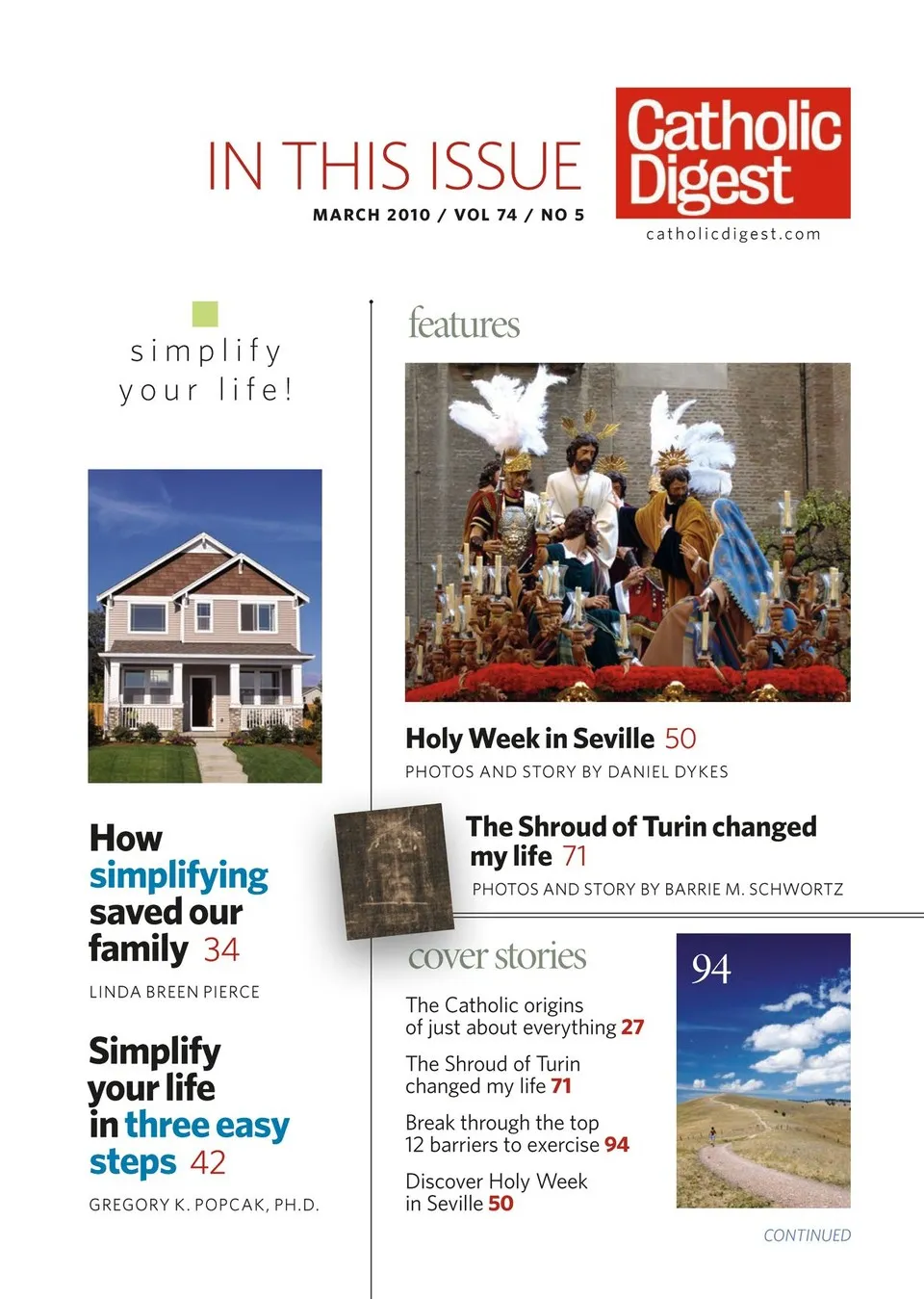 IN THIS ISSUE
MARCH 2010 / VOL 74 / NO 5

Catholic Digest
catholicdigest.com

simplify your life!

How simplifying saved our family 34

LINDA BREEN PIERCE

Simplify your life in three easy steps 42

GREGORY K. POPCAK, PH.D.

features

Holy Week in Seville 50

PHOTOS AND STORY BY DANIEL DYKES

The Shroud of Turin changed my life 71

PHOTOS AND STORY BY BARRIE M. SCHWORTZ

cover stories

The Catholic origins of just about everything 27

The Shroud of Turin changed my life 71

Break through the top 12 barriers to exercise 94

Discover Holy Week in Seville 50

94

CONTINUED